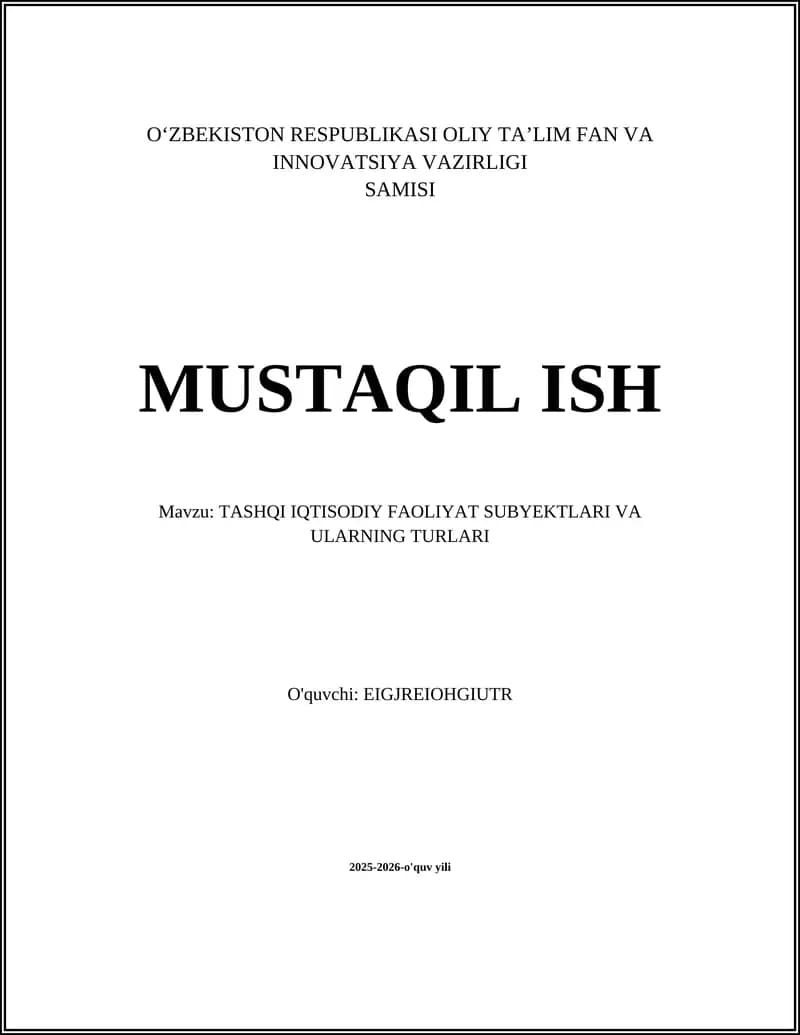 O‘ZBEKISTON RESPUBLIKASI OLIY TA’LIM FAN VA INNOVATSIYA VAZIRLIGI
SAMISI

MUSTAQIL ISH

Mavzu: TASHQI IQTISODIY FAOLIYAT SUBYEKTLARI VA ULARNING TURLARI

O'quvchi: EIGJREIOHGIUTR

2025-2026-o'quv yili